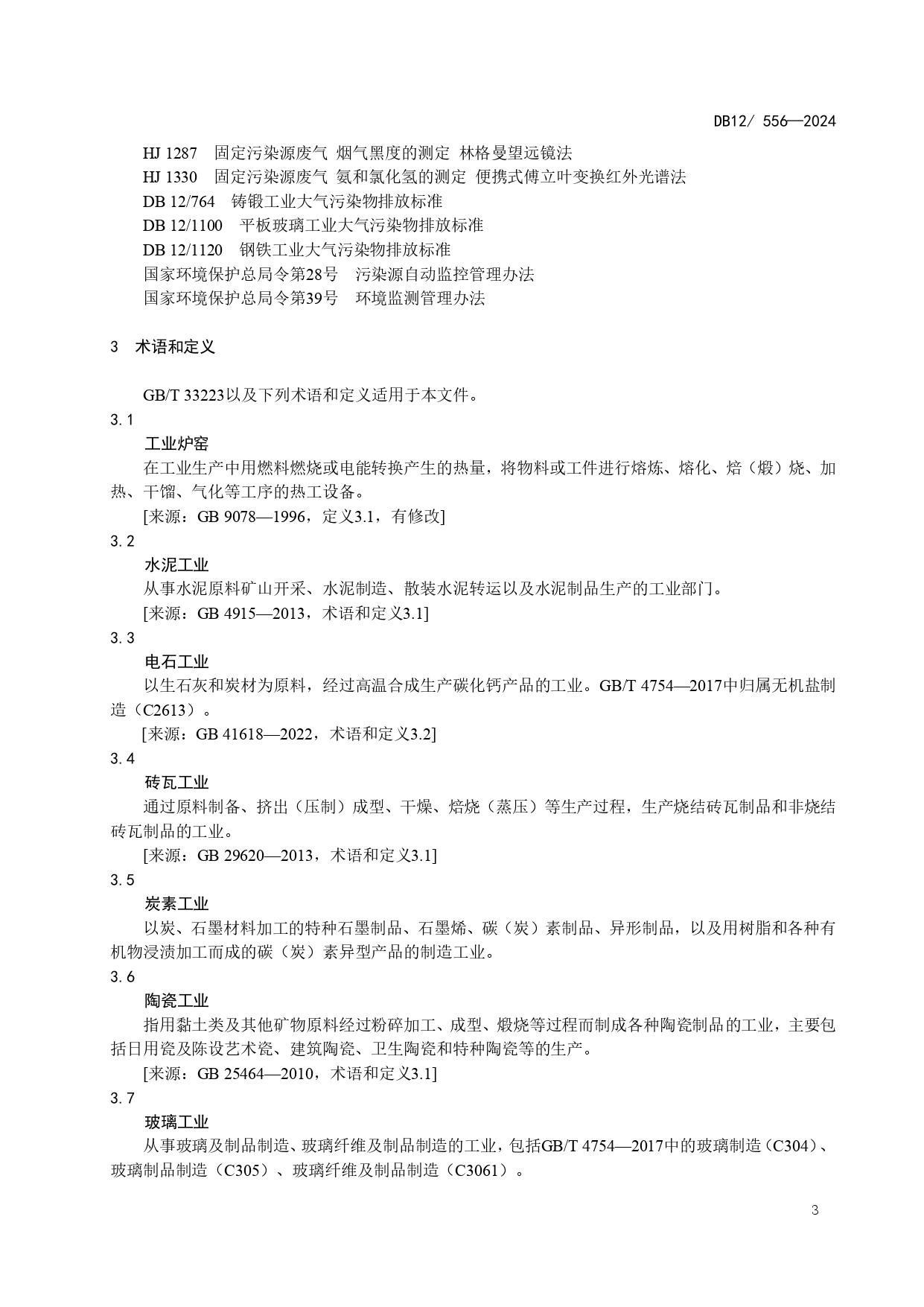 DB12/ 556—2024

HJ 1287　固定污染源废气 烟气黑度的测定 林格曼望远镜法
HJ 1330　固定污染源废气 氨和氯化氢的测定 便携式傅立叶变换红外光谱法
DB 12/764　铸锻工业大气污染物排放标准
DB 12/1100　平板玻璃工业大气污染物排放标准
DB 12/1120　钢铁工业大气污染物排放标准
国家环境保护总局令第28号　污染源自动监控管理办法
国家环境保护总局令第39号　环境监测管理办法

3　术语和定义

GB/T 33223以及下列术语和定义适用于本文件。

3.1
工业炉窑
在工业生产中用燃料燃烧或电能转换产生的热量，将物料或工件进行熔炼、熔化、焙（煅）烧、加热、干馏、气化等工序的热工设备。
[来源：GB 9078—1996，定义3.1，有修改]

3.2
水泥工业
从事水泥原料矿山开采、水泥制造、散装水泥转运以及水泥制品生产的工业部门。
[来源：GB 4915—2013，术语和定义3.1]

3.3
电石工业
以生石灰和炭材为原料，经过高温合成生产碳化钙产品的工业。GB/T 4754—2017中归属无机盐制造（C2613）。
[来源：GB 41618—2022，术语和定义3.2]

3.4
砖瓦工业
通过原料制备、挤出（压制）成型、干燥、焙烧（蒸压）等生产过程，生产烧结砖瓦制品和非烧结砖瓦制品的工业。
[来源：GB 29620—2013，术语和定义3.1]

3.5
炭素工业
以炭、石墨材料加工的特种石墨制品、石墨烯、碳（炭）素制品、异形制品，以及用树脂和各种有机物浸渍加工而成的碳（炭）素异型产品的制造工业。

3.6
陶瓷工业
指用黏土类及其他矿物原料经过粉碎加工、成型、煅烧等过程而制成各种陶瓷制品的工业，主要包括日用瓷及陈设艺术瓷、建筑陶瓷、卫生陶瓷和特种陶瓷等的生产。
[来源：GB 25464—2010，术语和定义3.1]

3.7
玻璃工业
从事玻璃及制品制造、玻璃纤维及制品制造的工业，包括GB/T 4754—2017中的玻璃制造（C304）、玻璃制品制造（C305）、玻璃纤维及制品制造（C3061）。

3